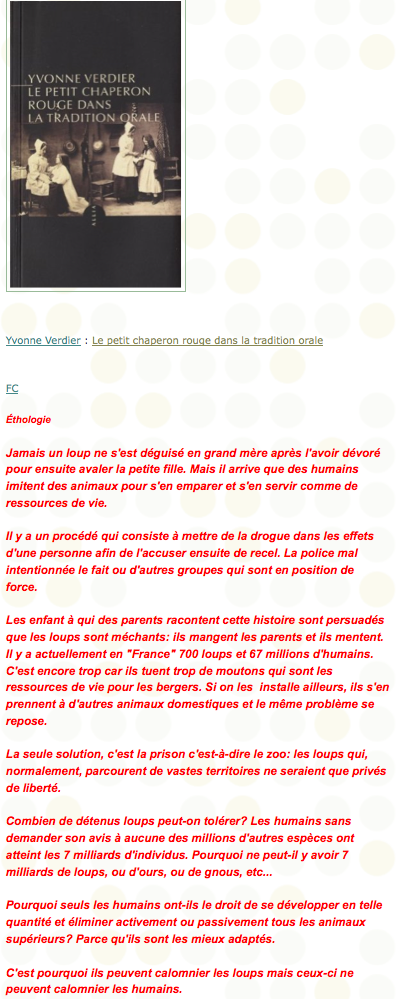 YVONNE VERDIER
LE PETIT CHAPERON ROUGE DANS LA TRADITION ORALE

ALLIA

Yvonne Verdier : Le petit chaperon rouge dans la tradition orale

FC

Éthologie

Jamais un loup ne s'est déguisé en grand mère après l'avoir dévoré pour ensuite avaler la petite fille. Mais il arrive que des humains imitent des animaux pour s'en emparer et s'en servir comme de ressources de vie.

Il y a un procédé qui consiste à mettre de la drogue dans les effets d'une personne afin de l'accuser ensuite de recel. La police mal intentionnée le fait ou d'autres groupes qui sont en position de force.

Les enfant à qui des parents racontent cette histoire sont persuadés que les loups sont méchants: ils mangent les parents et ils mentent. Il y a actuellement en "France" 700 loups et 67 millions d'humains. C'est encore trop car ils tuent trop de moutons qui sont les ressources de vie pour les bergers. Si on les installe ailleurs, ils s'en prennent à d'autres animaux domestiques et le même problème se repose.

La seule solution, c'est la prison c'est-à-dire le zoo: les loups qui, normalement, parcourent de vastes territoires ne seraient que privés de liberté.

Combien de détenus loups peut-on tolérer? Les humains sans demander son avis à aucune des millions d'autres espèces ont atteint les 7 milliards d'individus. Pourquoi ne peut-il y avoir 7 milliards de loups, ou d'ours, ou de gnous, etc...

Pourquoi seuls les humains ont-ils le droit de se développer en telle quantité et éliminer activement ou passivement tous les animaux supérieurs? Parce qu'ils sont les mieux adaptés.

C'est pourquoi ils peuvent calomnier les loups mais ceux-ci ne peuvent calomnier les humains.